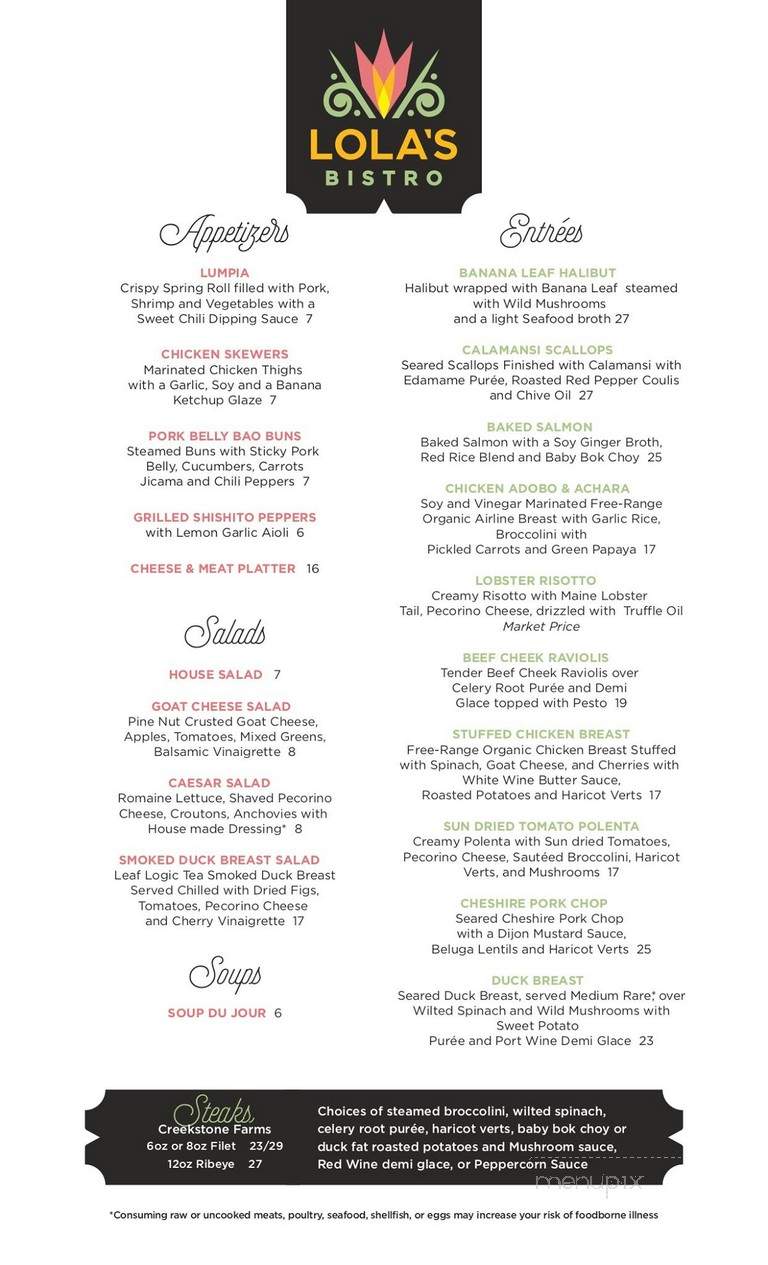 LOLA'S
BISTRO

Appetizers

LUMPIA
Crispy Spring Roll filled with Pork, Shrimp and Vegetables with a Sweet Chili Dipping Sauce 7

CHICKEN SKEWERS
Marinated Chicken Thighs with a Garlic, Soy and a Banana Ketchup Glaze 7

PORK BELLY BAO BUNS
Steamed Buns with Sticky Pork Belly, Cucumbers, Carrots Jicama and Chili Peppers 7

GRILLED SHISHITO PEPPERS
with Lemon Garlic Aioli 6

CHEESE & MEAT PLATTER 16

Salads

HOUSE SALAD 7

GOAT CHEESE SALAD
Pine Nut Crusted Goat Cheese, Apples, Tomatoes, Mixed Greens, Balsamic Vinaigrette 8

CAESAR SALAD
Romaine Lettuce, Shaved Pecorino Cheese, Croutons, Anchovies with House made Dressing* 8

SMOKED DUCK BREAST SALAD
Leaf Logic Tea Smoked Duck Breast Served Chilled with Dried Figs, Tomatoes, Pecorino Cheese and Cherry Vinaigrette 17

Soups

SOUP DU JOUR 6

Entrées

BANANA LEAF HALIBUT
Halibut wrapped with Banana Leaf steamed with Wild Mushrooms and a light Seafood broth 27

CALAMANSI SCALLOPS
Seared Scallops Finished with Calamansi with Edamame Purée, Roasted Red Pepper Coulis and Chive Oil 27

BAKED SALMON
Baked Salmon with a Soy Ginger Broth, Red Rice Blend and Baby Bok Choy 25

CHICKEN ADOBO & ACHARA
Soy and Vinegar Marinated Free-Range Organic Airline Breast with Garlic Rice, Broccolini with Pickled Carrots and Green Papaya 17

LOBSTER RISOTTO
Creamy Risotto with Maine Lobster Tail, Pecorino Cheese, drizzled with Truffle Oil
Market Price

BEEF CHEEK RAVIOLIS
Tender Beef Cheek Raviolis over Celery Root Purée and Demi Glace topped with Pesto 19

STUFFED CHICKEN BREAST
Free-Range Organic Chicken Breast Stuffed with Spinach, Goat Cheese, and Cherries with White Wine Butter Sauce, Roasted Potatoes and Haricot Verts 17

SUN DRIED TOMATO POLENTA
Creamy Polenta with Sun dried Tomatoes, Pecorino Cheese, Sautéed Broccolini, Haricot Verts, and Mushrooms 17

CHESHIRE PORK CHOP
Seared Cheshire Pork Chop with a Dijon Mustard Sauce, Beluga Lentils and Haricot Verts 25

DUCK BREAST
Seared Duck Breast, served Medium Rare,* over Wilted Spinach and Wild Mushrooms with Sweet Potato Purée and Port Wine Demi Glace 23

Steaks
Creekstone Farms
6oz or 8oz Filet 23/29
12oz Ribeye 27

Choices of steamed broccolini, wilted spinach, celery root purée, haricot verts, baby bok choy or duck fat roasted potatoes and Mushroom sauce, Red Wine demi glace, or Peppercorn Sauce

menupix

*Consuming raw or uncooked meats, poultry, seafood, shellfish, or eggs may increase your risk of foodborne illness